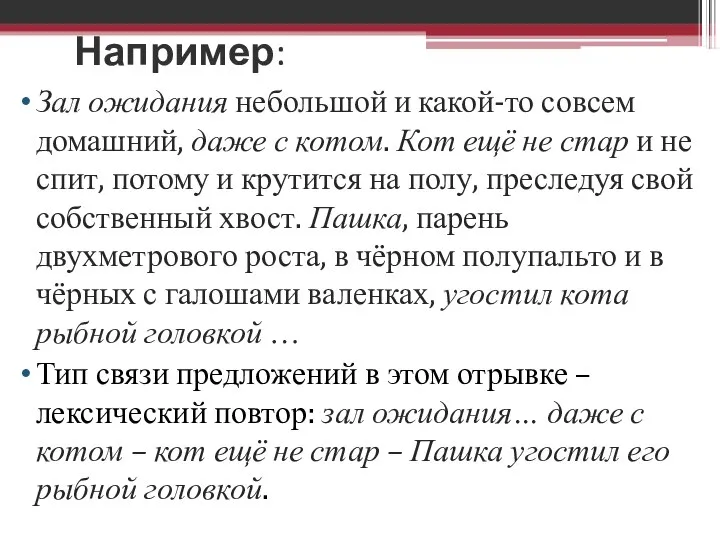 Например:

• Зал ожидания небольшой и какой-то совсем домашний, даже с котом. Кот ещё не стар и не спит, потому и крутится на полу, преследуя свой собственный хвост. Пашка, парень двухметрового роста, в чёрном полупальто и в чёрных с галошами валенках, угостил кота рыбной головкой …

• Тип связи предложений в этом отрывке – лексический повтор: зал ожидания… даже с котом – кот ещё не стар – Пашка угостил его рыбной головкой.